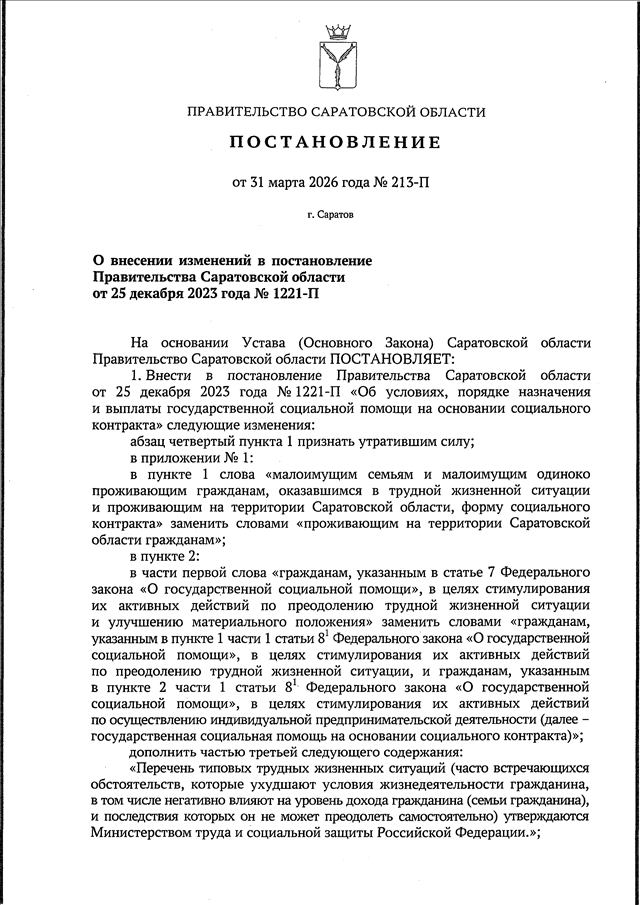 ПРАВИТЕЛЬСТВО САРАТОВСКОЙ ОБЛАСТИ

ПОСТАНОВЛЕНИЕ

от 31 марта 2026 года № 213-П

г. Саратов

О внесении изменений в постановление Правительства Саратовской области от 25 декабря 2023 года № 1221-П

На основании Устава (Основного Закона) Саратовской области Правительство Саратовской области ПОСТАНОВЛЯЕТ:

1. Внести в постановление Правительства Саратовской области от 25 декабря 2023 года № 1221-П «Об условиях, порядке назначения и выплаты государственной социальной помощи на основании социального контракта» следующие изменения:

абзац четвертый пункта 1 признать утратившим силу;

в приложении № 1:

в пункте 1 слова «малоимущим семьям и малоимущим одиноко проживающим гражданам, оказавшимся в трудной жизненной ситуации и проживающим на территории Саратовской области, форму социального контракта» заменить словами «проживающим на территории Саратовской области гражданам»;

в пункте 2:

в части первой слова «гражданам, указанным в статье 7 Федерального закона «О государственной социальной помощи», в целях стимулирования их активных действий по преодолению трудной жизненной ситуации и улучшению материального положения» заменить словами «гражданам, указанным в пункте 1 части 1 статьи $8^1$ Федерального закона «О государственной социальной помощи», в целях стимулирования их активных действий по преодолению трудной жизненной ситуации, и гражданам, указанным в пункте 2 части 1 статьи $8^1$ Федерального закона «О государственной социальной помощи», в целях стимулирования их активных действий по осуществлению индивидуальной предпринимательской деятельности (далее – государственная социальная помощь на основании социального контракта)»;

дополнить частью третьей следующего содержания:

«Перечень типовых трудных жизненных ситуаций (часто встречающихся обстоятельств, которые ухудшают условия жизнедеятельности гражданина, в том числе негативно влияют на уровень дохода гражданина (семьи гражданина), и последствия которых он не может преодолеть самостоятельно) утверждаются Министерством труда и социальной защиты Российской Федерации.»;